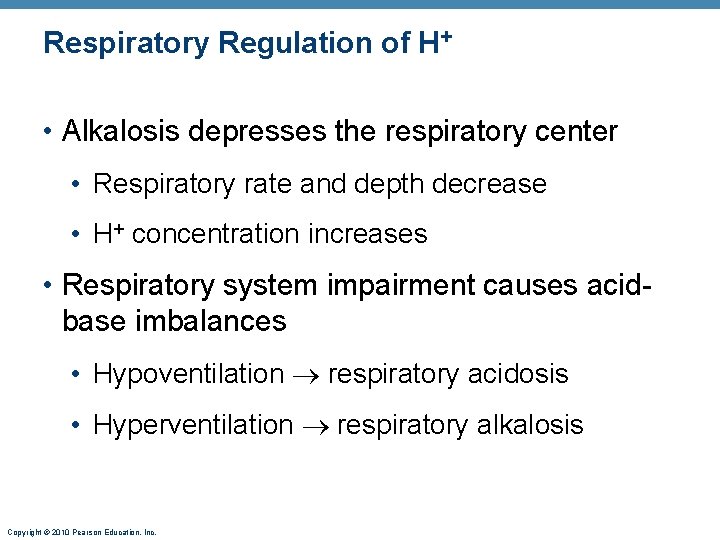 Respiratory Regulation of $H^+$

• Alkalosis depresses the respiratory center

• Respiratory rate and depth decrease

• $H^+$ concentration increases

• Respiratory system impairment causes acid-base imbalances

• Hypoventilation → respiratory acidosis

• Hyperventilation → respiratory alkalosis

Copyright © 2010 Pearson Education, Inc.